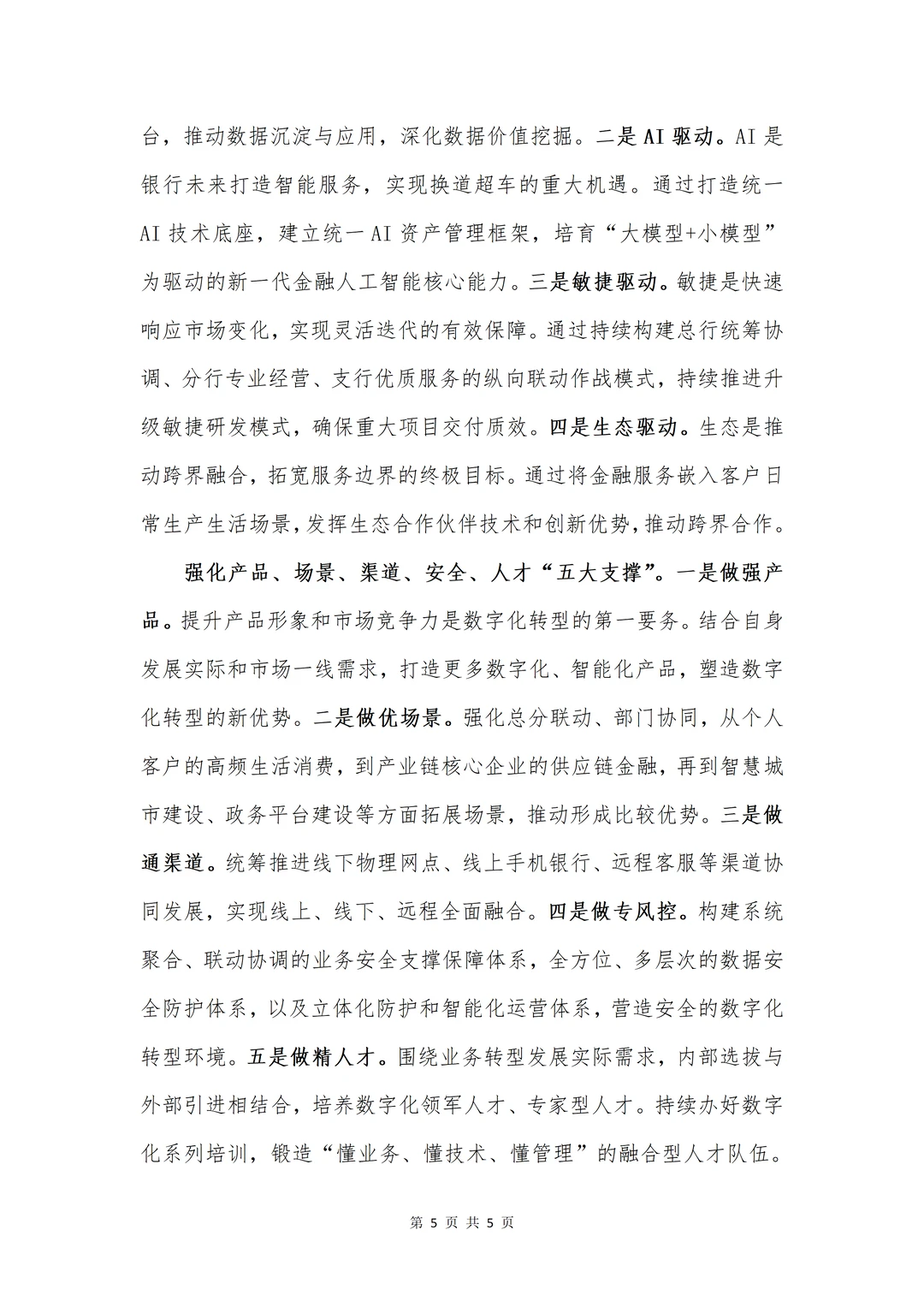 台，推动数据沉淀与应用，深化数据价值挖掘。二是AI驱动。AI是银行未来打造智能服务，实现换道超车的重大机遇。通过打造统一AI技术底座，建立统一AI资产管理框架，培育“大模型+小模型”为驱动的新一代金融人工智能核心能力。三是敏捷驱动。敏捷是快速响应市场变化，实现灵活迭代的有效保障。通过持续构建总行统筹协调、分行专业经营、支行优质服务的纵向联动作战模式，持续推进升级敏捷研发模式，确保重大项目交付质效。四是生态驱动。生态是推动跨界融合，拓宽服务边界的终极目标。通过将金融服务嵌入客户日常生产生活场景，发挥生态合作伙伴技术和创新优势，推动跨界合作。

强化产品、场景、渠道、安全、人才“五大支撑”。一是做强产品。提升产品形象和市场竞争力是数字化转型的第一要务。结合自身发展实际和市场一线需求，打造更多数字化、智能化产品，塑造数字化转型的新优势。二是做优场景。强化总分联动、部门协同，从个人客户的高频生活消费，到产业链核心企业的供应链金融，再到智慧城市建设、政务平台建设等方面拓展场景，推动形成比较优势。三是做通渠道。统筹推进线下物理网点、线上手机银行、远程客服等渠道协同发展，实现线上、线下、远程全面融合。四是做专风控。构建系统聚合、联动协调的业务安全支撑保障体系，全方位、多层次的数据安全防护体系，以及立体化防护和智能化运营体系，营造安全的数字化转型环境。五是做精人才。围绕业务转型发展实际需求，内部选拔与外部引进相结合，培养数字化领军人才、专家型人才。持续办好数字化系列培训，锻造“懂业务、懂技术、懂管理”的融合型人才队伍。

第5页 共5页